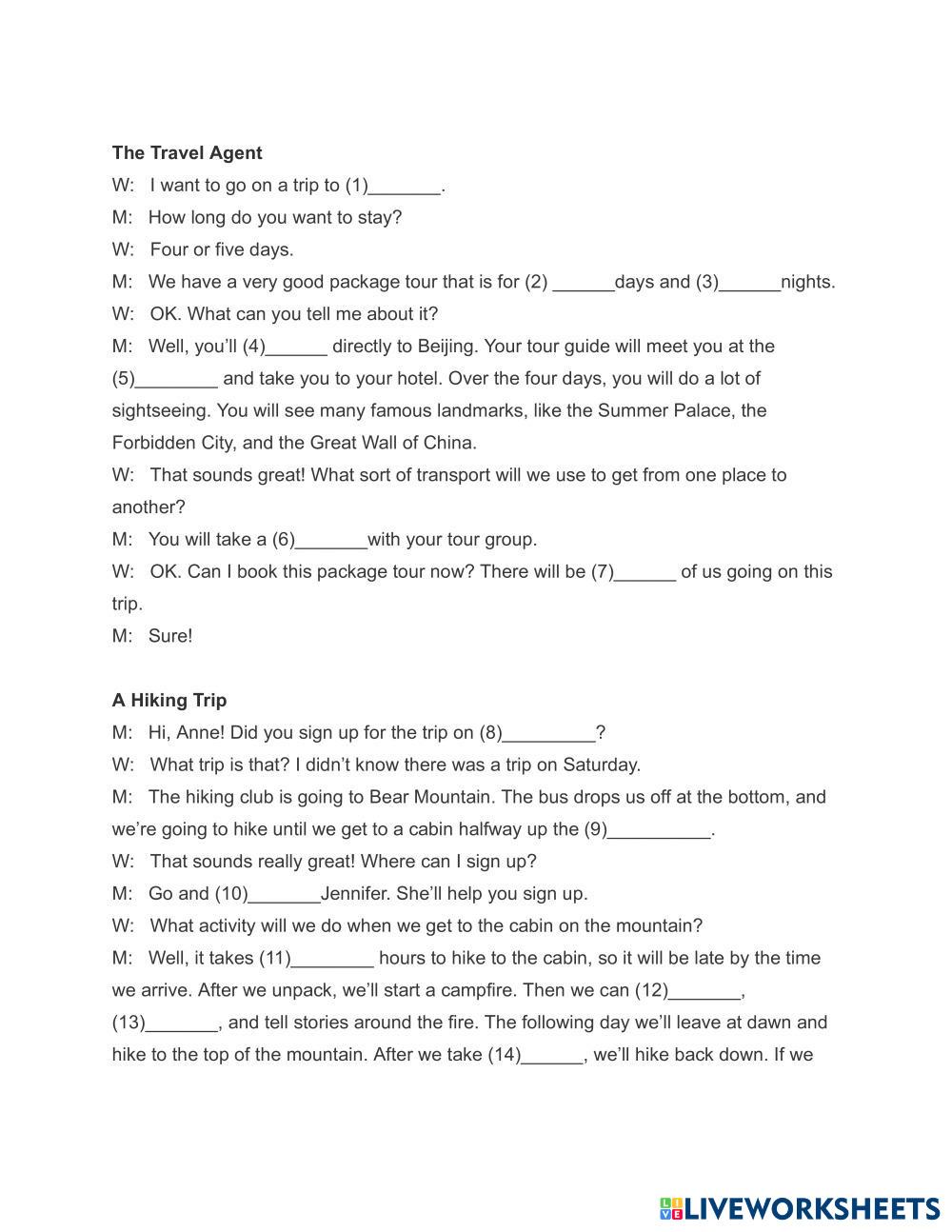 **The Travel Agent**

W: I want to go on a trip to (1)_______.

M: How long do you want to stay?

W: Four or five days.

M: We have a very good package tour that is for (2) ______days and (3)______nights.

W: OK. What can you tell me about it?

M: Well, you'll (4)______ directly to Beijing. Your tour guide will meet you at the (5)________ and take you to your hotel. Over the four days, you will do a lot of sightseeing. You will see many famous landmarks, like the Summer Palace, the Forbidden City, and the Great Wall of China.

W: That sounds great! What sort of transport will we use to get from one place to another?

M: You will take a (6)_______with your tour group.

W: OK. Can I book this package tour now? There will be (7)______ of us going on this trip.

M: Sure!

**A Hiking Trip**

M: Hi, Anne! Did you sign up for the trip on (8)_________?

W: What trip is that? I didn't know there was a trip on Saturday.

M: The hiking club is going to Bear Mountain. The bus drops us off at the bottom, and we're going to hike until we get to a cabin halfway up the (9)__________.

W: That sounds really great! Where can I sign up?

M: Go and (10)_______Jennifer. She'll help you sign up.

W: What activity will we do when we get to the cabin on the mountain?

M: Well, it takes (11)________ hours to hike to the cabin, so it will be late by the time we arrive. After we unpack, we'll start a campfire. Then we can (12)_______, (13)_______, and tell stories around the fire. The following day we'll leave at dawn and hike to the top of the mountain. After we take (14)______, we'll hike back down. If we

LIVEWORKSHEETS